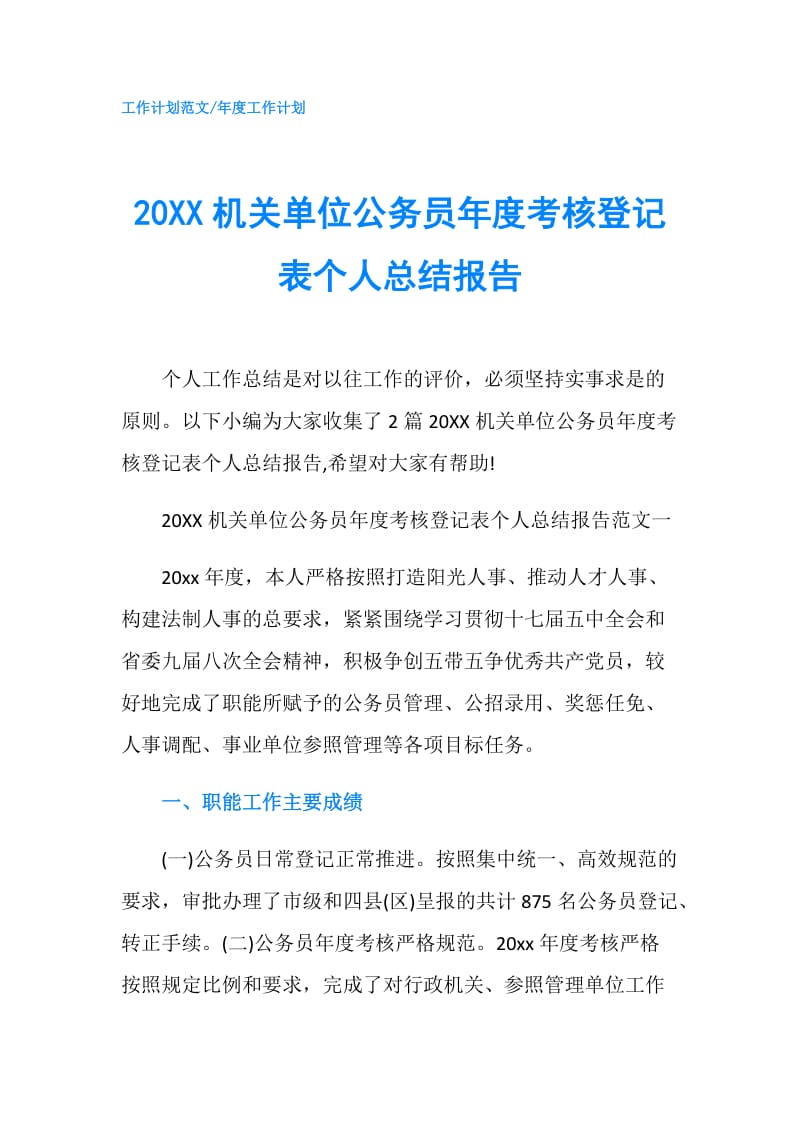 工作计划范文/年度工作计划

20XX 机关单位公务员年度考核登记表个人总结报告

个人工作总结是对以往工作的评价，必须坚持实事求是的原则。以下小编为大家收集了 2 篇 20XX 机关单位公务员年度考核登记表个人总结报告,希望对大家有帮助!

20XX 机关单位公务员年度考核登记表个人总结报告范文一

20xx 年度，本人严格按照打造阳光人事、推动人才人事、构建法制人事的总要求，紧紧围绕学习贯彻十七届五中全会和省委九届八次全会精神，积极争创五带五争优秀共产党员，较好地完成了职能所赋予的公务员管理、公招录用、奖惩任免、人事调配、事业单位参照管理等各项目标任务。

一、职能工作主要成绩

(一)公务员日常登记正常推进。按照集中统一、高效规范的要求，审批办理了市级和四县(区)呈报的共计 875 名公务员登记、转正手续。(二)公务员年度考核严格规范。20xx 年度考核严格按照规定比例和要求，完成了对行政机关、参照管理单位工作